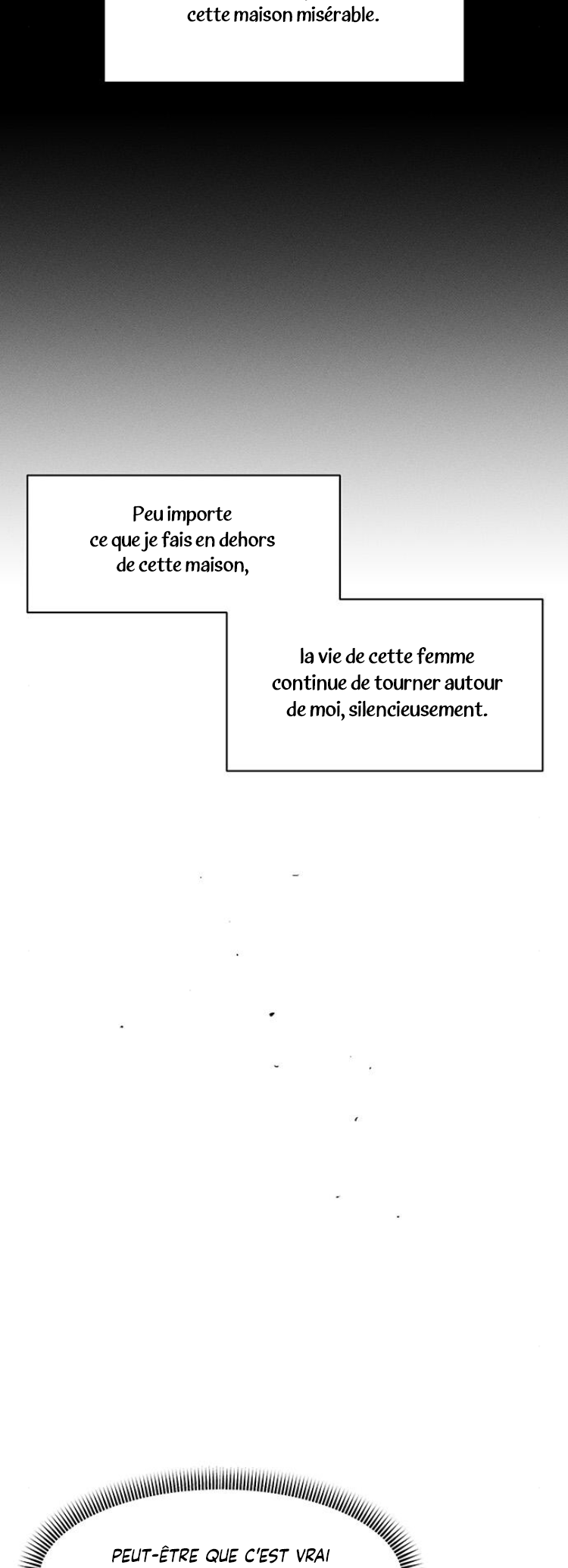 cette maison misérable.

Peu importe ce que je fais en dehors de cette maison,

la vie de cette femme continue de tourner autour de moi, silencieusement.

PEUT-ÊTRE QUE C'EST VRAI